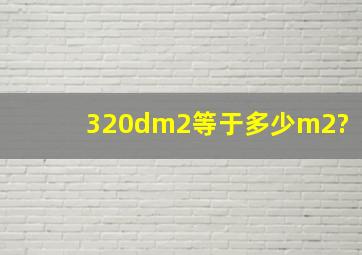 320dm2等于多少m2?